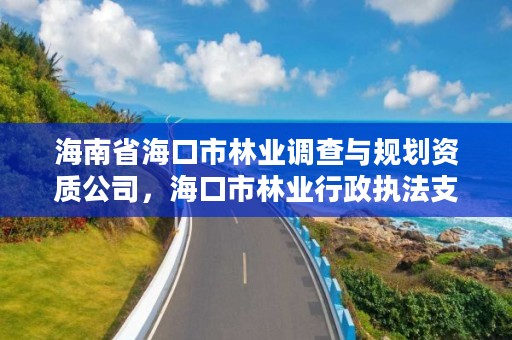 海南省海口市林业调查与规划资质公司，海口市林业行政执法支